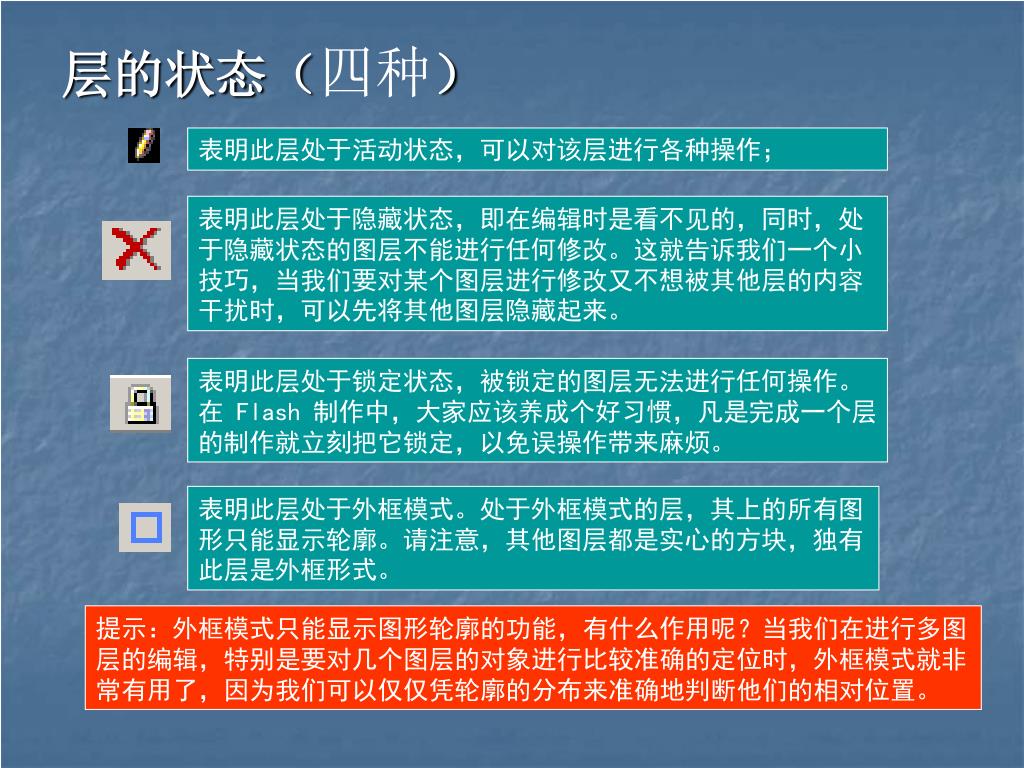 层的状态（四种）

表明此层处于活动状态，可以对该层进行各种操作；

表明此层处于隐藏状态，即在编辑时是看不见的，同时，处于隐藏状态的图层不能进行任何修改。这就告诉我们一个小技巧，当我们要对某个图层进行修改又不想被其他层的内容干扰时，可以先将其他图层隐藏起来。

表明此层处于锁定状态，被锁定的图层无法进行任何操作。在 Flash 制作中，大家应该养成个好习惯，凡是完成一个层的制作就立刻把它锁定，以免误操作带来麻烦。

表明此层处于外框模式。处于外框模式的层，其上的所有图形只能显示轮廓。请注意，其他图层都是实心的方块，独有此层是外框形式。

提示：外框模式只能显示图形轮廓的功能，有什么作用呢？当我们在进行多图层的编辑，特别是要对几个图层的对象进行比较准确的定位时，外框模式就非常有用了，因为我们可以仅仅凭轮廓的分布来准确地判断他们的相对位置。